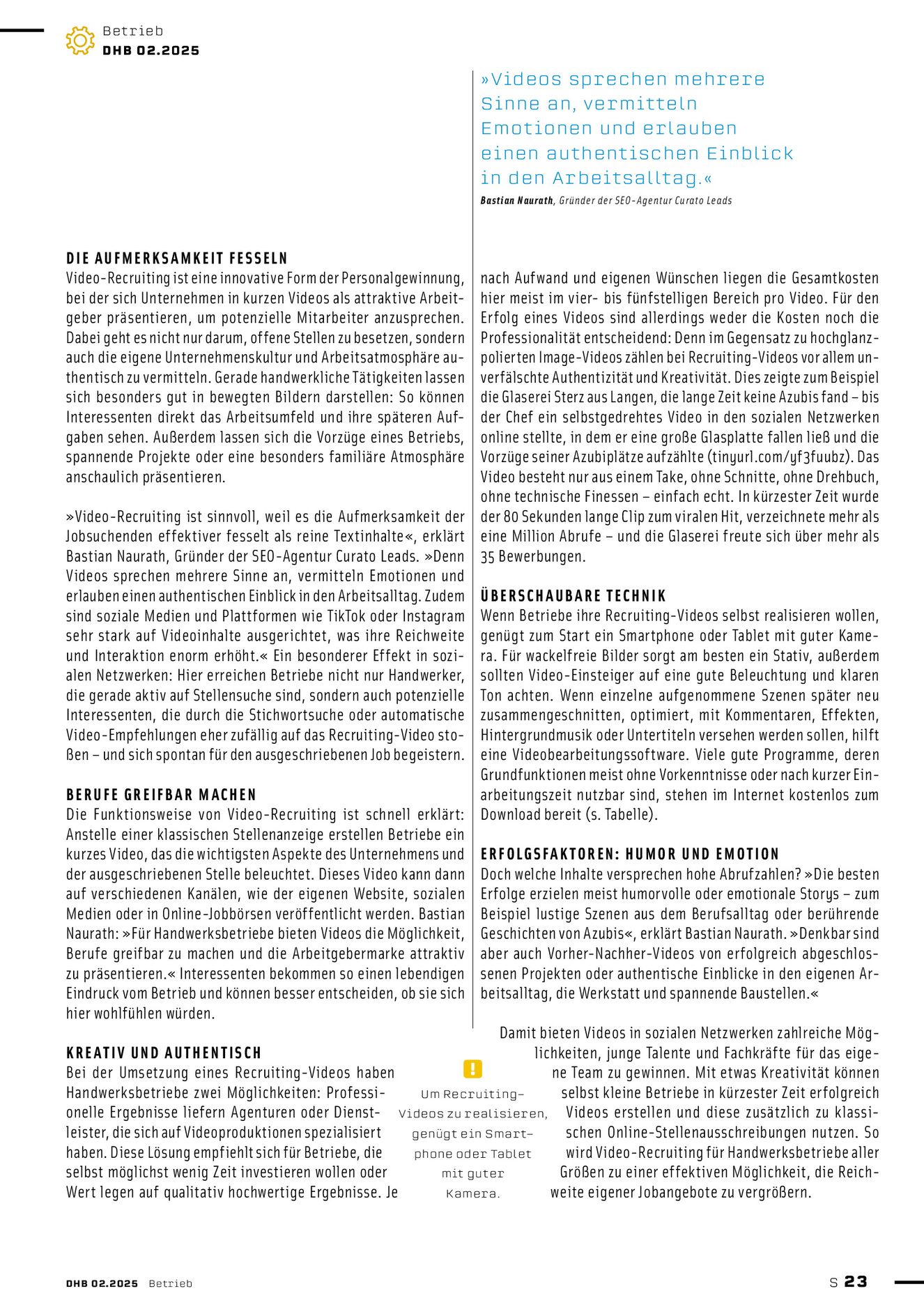 Betrieb
DHB 02.2025

»Videos sprechen mehrere Sinne an, vermitteln Emotionen und erlauben einen authentischen Einblick in den Arbeitsalltag.«
Bastian Naurath, Gründer der SEO-Agentur Curato Leads

DIE AUFMERKSAMKEIT FESSELN
Video-Recruiting ist eine innovative Form der Personalgewinnung, bei der sich Unternehmen in kurzen Videos als attraktive Arbeitgeber präsentieren, um potenzielle Mitarbeiter anzusprechen. Dabei geht es nicht nur darum, offene Stellen zu besetzen, sondern auch die eigene Unternehmenskultur und Arbeitsatmosphäre authentisch zu vermitteln. Gerade handwerkliche Tätigkeiten lassen sich besonders gut in bewegten Bildern darstellen: So können Interessenten direkt das Arbeitsumfeld und ihre späteren Aufgaben sehen. Außerdem lassen sich die Vorzüge eines Betriebs, spannende Projekte oder eine besonders familiäre Atmosphäre anschaulich präsentieren.

»Video-Recruiting ist sinnvoll, weil es die Aufmerksamkeit der Jobsuchenden effektiver fesselt als reine Textinhalte«, erklärt Bastian Naurath, Gründer der SEO-Agentur Curato Leads. »Denn Videos sprechen mehrere Sinne an, vermitteln Emotionen und erlauben einen authentischen Einblick in den Arbeitsalltag. Zudem sind soziale Medien und Plattformen wie TikTok oder Instagram sehr stark auf Videoinhalte ausgerichtet, was ihre Reichweite und Interaktion enorm erhöht.« Ein besonderer Effekt in sozialen Netzwerken: Hier erreichen Betriebe nicht nur Handwerker, die gerade aktiv auf Stellensuche sind, sondern auch potenzielle Interessenten, die durch die Stichwortsuche oder automatische Video-Empfehlungen eher zufällig auf das Recruiting-Video stoßen – und sich spontan für den ausgeschriebenen Job begeistern.

BERUFE GREIFBAR MACHEN
Die Funktionsweise von Video-Recruiting ist schnell erklärt: Anstelle einer klassischen Stellenanzeige erstellen Betriebe ein kurzes Video, das die wichtigsten Aspekte des Unternehmens und der ausgeschriebenen Stelle beleuchtet. Dieses Video kann dann auf verschiedenen Kanälen, wie der eigenen Website, sozialen Medien oder in Online-Jobbörsen veröffentlicht werden. Bastian Naurath: »Für Handwerksbetriebe bieten Videos die Möglichkeit, Berufe greifbar zu machen und die Arbeitgebermarke attraktiv zu präsentieren.« Interessenten bekommen so einen lebendigen Eindruck vom Betrieb und können besser entscheiden, ob sie sich hier wohlfühlen würden.

KREATIV UND AUTHENTISCH
Bei der Umsetzung eines Recruiting-Videos haben Handwerksbetriebe zwei Möglichkeiten: Professionelle Ergebnisse liefern Agenturen oder Dienstleister, die sich auf Videoproduktionen spezialisiert haben. Diese Lösung empfiehlt sich für Betriebe, die selbst möglichst wenig Zeit investieren wollen oder Wert legen auf qualitativ hochwertige Ergebnisse. Je nach Aufwand und eigenen Wünschen liegen die Gesamtkosten hier meist im vier- bis fünfstelligen Bereich pro Video. Für den Erfolg eines Videos sind allerdings weder die Kosten noch die Professionalität entscheidend: Denn im Gegensatz zu hochglanzpolierten Image-Videos zählen bei Recruiting-Videos vor allem unverfälschte Authentizität und Kreativität. Dies zeigte zum Beispiel die Glaserei Sterz aus Langen, die lange Zeit keine Azubis fand – bis der Chef ein selbstgedrehtes Video in den sozialen Netzwerken online stellte, in dem er eine große Glasplatte fallen ließ und die Vorzüge seiner Azubiplätze aufzählte (tinyurl.com/yf3fuubz). Das Video besteht nur aus einem Take, ohne Schnitte, ohne Drehbuch, ohne technische Finessen – einfach echt. In kürzester Zeit wurde der 80 Sekunden lange Clip zum viralen Hit, verzeichnete mehr als eine Million Abrufe – und die Glaserei freute sich über mehr als 35 Bewerbungen.

ÜBERSCHAUBARE TECHNIK
Wenn Betriebe ihre Recruiting-Videos selbst realisieren wollen, genügt zum Start ein Smartphone oder Tablet mit guter Kamera. Für wackelfreie Bilder sorgt am besten ein Stativ, außerdem sollten Video-Einsteiger auf eine gute Beleuchtung und klaren Ton achten. Wenn einzelne aufgenommene Szenen später neu zusammengeschnitten, optimiert, mit Kommentaren, Effekten, Hintergrundmusik oder Untertiteln versehen werden sollen, hilft eine Videobearbeitungssoftware. Viele gute Programme, deren Grundfunktionen meist ohne Vorkenntnisse oder nach kurzer Einarbeitungszeit nutzbar sind, stehen im Internet kostenlos zum Download bereit (s. Tabelle).

ERFOLGSFAKTOREN: HUMOR UND EMOTION
Doch welche Inhalte versprechen hohe Abrufzahlen? »Die besten Erfolge erzielen meist humorvolle oder emotionale Storys – zum Beispiel lustige Szenen aus dem Berufsalltag oder berührende Geschichten von Azubis«, erklärt Bastian Naurath. »Denkbar sind aber auch Vorher-Nachher-Videos von erfolgreich abgeschlossenen Projekten oder authentische Einblicke in den eigenen Arbeitsalltag, die Werkstatt und spannende Baustellen.«

Damit bieten Videos in sozialen Netzwerken zahlreiche Möglichkeiten, junge Talente und Fachkräfte für das eigene Team zu gewinnen. Mit etwas Kreativität können selbst kleine Betriebe in kürzester Zeit erfolgreich Videos erstellen und diese zusätzlich zu klassischen Online-Stellenausschreibungen nutzen. So wird Video-Recruiting für Handwerksbetriebe aller Größen zu einer effektiven Möglichkeit, die Reichweite eigener Jobangebote zu vergrößern.

!
Um Recruiting-Videos zu realisieren, genügt ein Smartphone oder Tablet mit guter Kamera.

DHB 02.2025 Betrieb
S 23